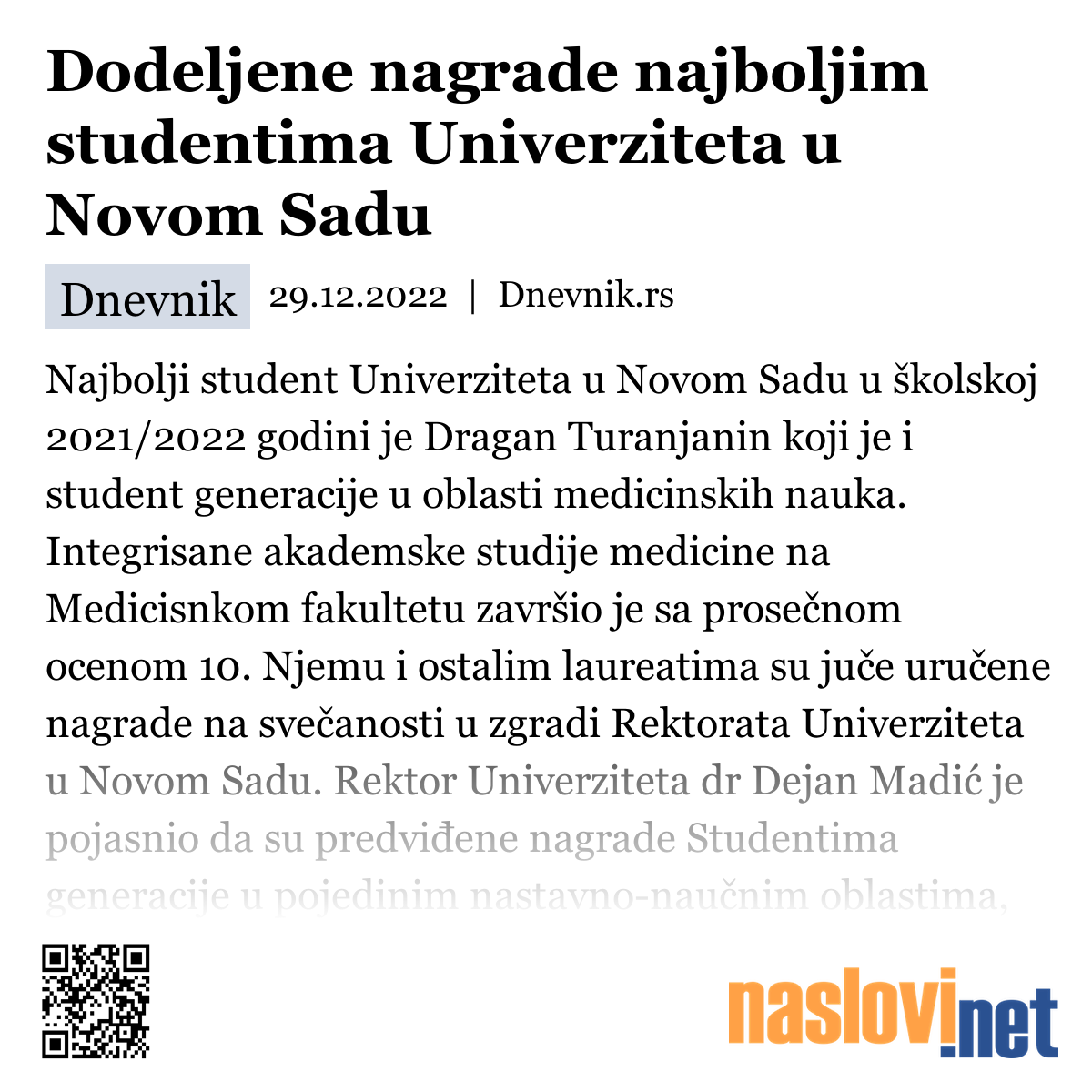 Dodeljene nagrade najboljim studentima Univerziteta u Novom Sadu

Dnevnik 29.12.2022 | Dnevnik.rs

Najbolji student Univerziteta u Novom Sadu u školskoj 2021/2022 godini je Dragan Turanjanin koji je i student generacije u oblasti medicinskih nauka. Integrisane akademske studije medicine na Medicisnkom fakultetu završio je sa prosečnom ocenom 10. Njemu i ostalim laureatima su juče uručene nagrade na svečanosti u zgradi Rektorata Univerziteta u Novom Sadu. Rektor Univerziteta dr Dejan Madić je pojasnio da su predviđene nagrade Studentima generacije u pojedinim nastavno-naučnim oblastima,

naslovi.net